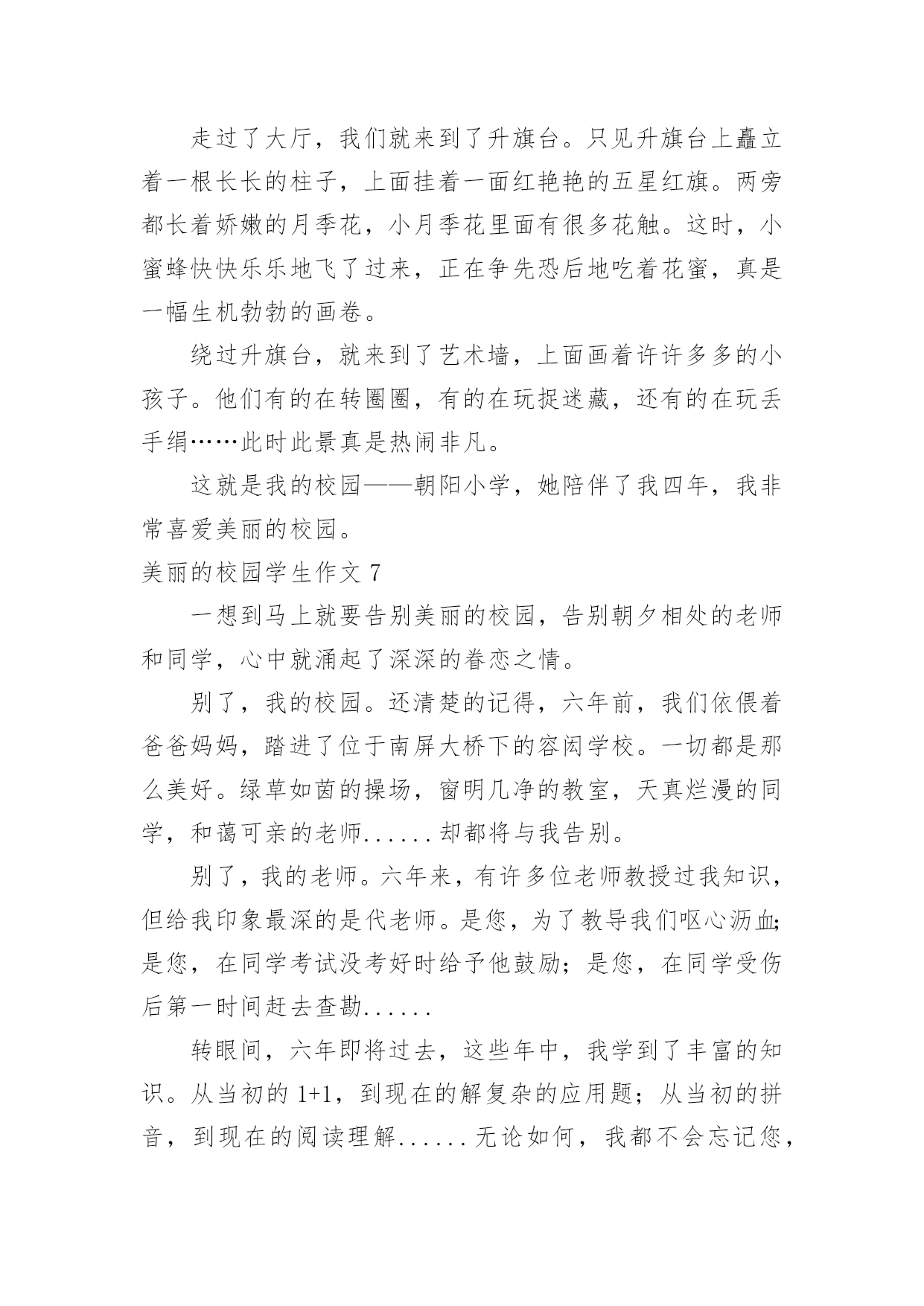 走过了大厅，我们就来到了升旗台。只见升旗台上矗立着一根长长的柱子，上面挂着一面红艳艳的五星红旗。两旁都长着娇嫩的月季花，小月季花里面有很多花触。这时，小蜜蜂快快乐乐地飞了过来，正在争先恐后地吃着花蜜，真是一幅生机勃勃的画卷。

绕过升旗台，就来到了艺术墙，上面画着许许多多的小孩子。他们有的在转圈圈，有的在玩捉迷藏，还有的在玩丢手绢……此时此景真是热闹非凡。

这就是我的校园——朝阳小学，她陪伴了我四年，我非常喜爱美丽的校园。

美丽的校园学生作文 7

一想到马上就要告别美丽的校园，告别朝夕相处的老师和同学，心中就涌起了深深的眷恋之情。

别了，我的校园。还清楚的记得，六年前，我们依偎着爸爸妈妈，踏进了位于南屏大桥下的容闳学校。一切都是那么美好。绿草如茵的操场，窗明几净的教室，天真烂漫的同学，和蔼可亲的老师......却都将与我告别。

别了，我的老师。六年来，有许多位老师教授过我知识，但给我印象最深的是代老师。是您，为了教导我们呕心沥血;是您，在同学考试没考好时给予他鼓励；是您，在同学受伤后第一时间赶去查勘......

转眼间，六年即将过去，这些年中，我学到了丰富的知识。从当初的 1+1，到现在的解复杂的应用题；从当初的拼音，到现在的阅读理解......无论如何，我都不会忘记您，